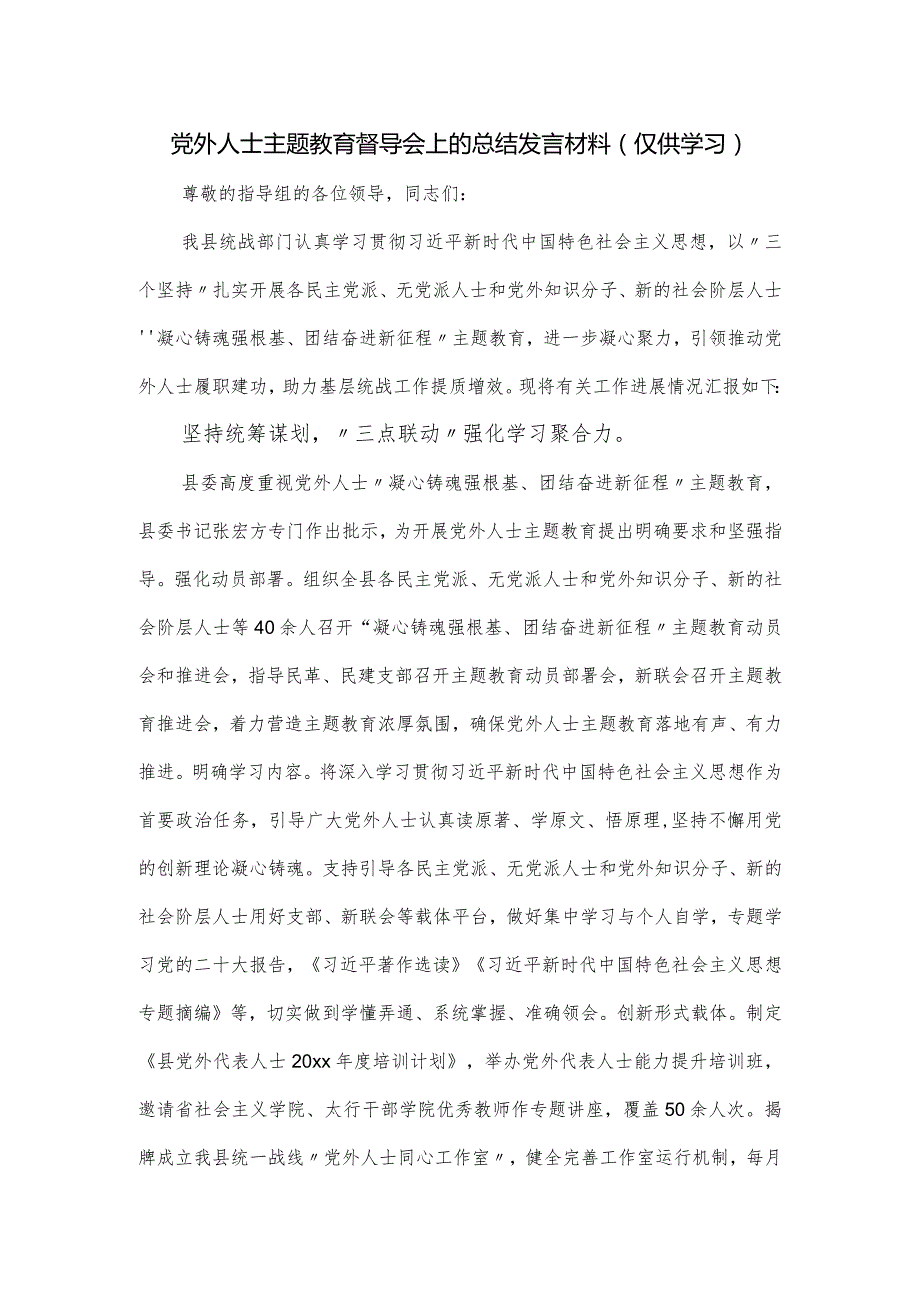 党外人士主题教育督导会上的总结发言材料（仅供学习）

尊敬的指导组的各位领导，同志们：

我县统战部门认真学习贯彻习近平新时代中国特色社会主义思想，以〃三个坚持〃扎实开展各民主党派、无党派人士和党外知识分子、新的社会阶层人士''凝心铸魂强根基、团结奋进新征程〃主题教育，进一步凝心聚力，引领推动党外人士履职建功，助力基层统战工作提质增效。现将有关工作进展情况汇报如下:

坚持统筹谋划，〃三点联动〃强化学习聚合力。

县委高度重视党外人士〃凝心铸魂强根基、团结奋进新征程〃主题教育，县委书记张宏方专门作出批示，为开展党外人士主题教育提出明确要求和坚强指导。强化动员部署。组织全县各民主党派、无党派人士和党外知识分子、新的社会阶层人士等40余人召开“凝心铸魂强根基、团结奋进新征程〃主题教育动员会和推进会，指导民革、民建支部召开主题教育动员部署会，新联会召开主题教育推进会，着力营造主题教育浓厚氛围，确保党外人士主题教育落地有声、有力推进。明确学习内容。将深入学习贯彻习近平新时代中国特色社会主义思想作为首要政治任务，引导广大党外人士认真读原著、学原文、悟原理,坚持不懈用党的创新理论凝心铸魂。支持引导各民主党派、无党派人士和党外知识分子、新的社会阶层人士用好支部、新联会等载体平台，做好集中学习与个人自学，专题学习党的二十大报告，《习近平著作选读》《习近平新时代中国特色社会主义思想专题摘编》等，切实做到学懂弄通、系统掌握、准确领会。创新形式载体。制定《县党外代表人士20xx年度培训计划》，举办党外代表人士能力提升培训班，邀请省社会主义学院、太行干部学院优秀教师作专题讲座，覆盖50余人次。揭牌成立我县统一战线〃党外人士同心工作室〃，健全完善工作室运行机制，每月